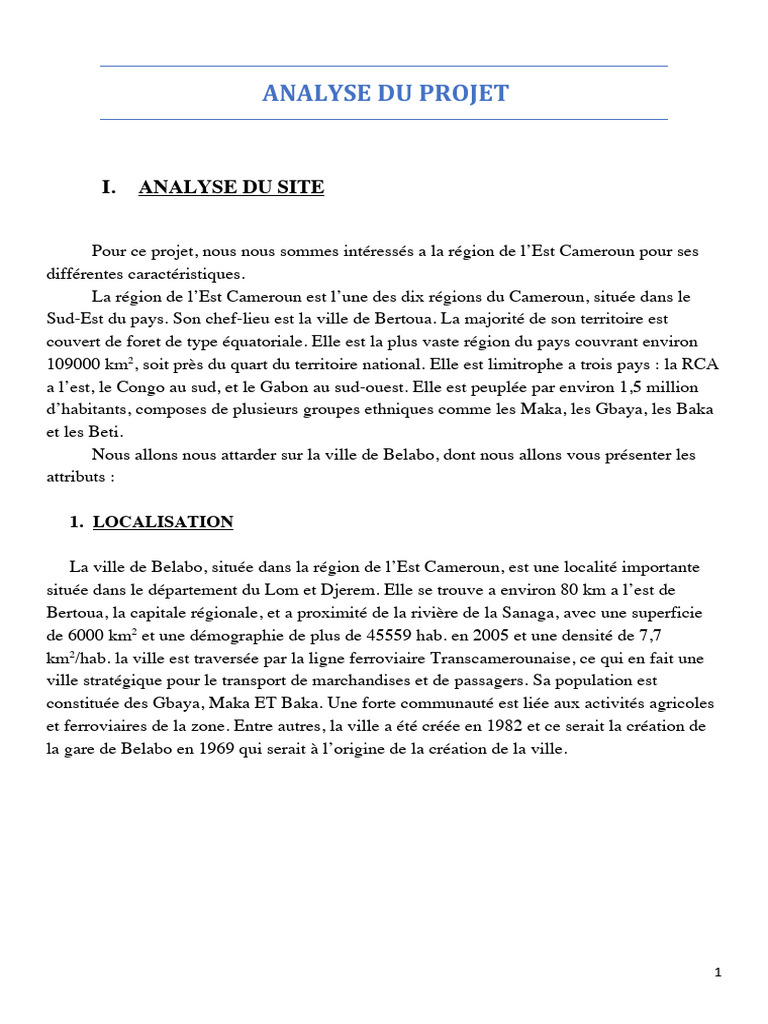 ANALYSE DU PROJET

I. ANALYSE DU SITE

Pour ce projet, nous nous sommes intéressés a la région de l'Est Cameroun pour ses différentes caractéristiques.

La région de l'Est Cameroun est l'une des dix régions du Cameroun, située dans le Sud-Est du pays. Son chef-lieu est la ville de Bertoua. La majorité de son territoire est couvert de foret de type équatoriale. Elle est la plus vaste région du pays couvrant environ 109000 $km^2$, soit près du quart du territoire national. Elle est limitrophe a trois pays : la RCA a l'est, le Congo au sud, et le Gabon au sud-ouest. Elle est peuplée par environ 1,5 million d'habitants, composes de plusieurs groupes ethniques comme les Maka, les Gbaya, les Baka et les Beti.

Nous allons nous attarder sur la ville de Belabo, dont nous allons vous présenter les attributs :

1. LOCALISATION

La ville de Belabo, située dans la région de l'Est Cameroun, est une localité importante située dans le département du Lom et Djerem. Elle se trouve a environ 80 km a l'est de Bertoua, la capitale régionale, et a proximité de la rivière de la Sanaga, avec une superficie de 6000 $km^2$ et une démographie de plus de 45559 hab. en 2005 et une densité de 7,7 $km^2$/hab. la ville est traversée par la ligne ferroviaire Transcamerounaise, ce qui en fait une ville stratégique pour le transport de marchandises et de passagers. Sa population est constituée des Gbaya, Maka ET Baka. Une forte communauté est liée aux activités agricoles et ferroviaires de la zone. Entre autres, la ville a été créée en 1982 et ce serait la création de la gare de Belabo en 1969 qui serait à l'origine de la création de la ville.

1